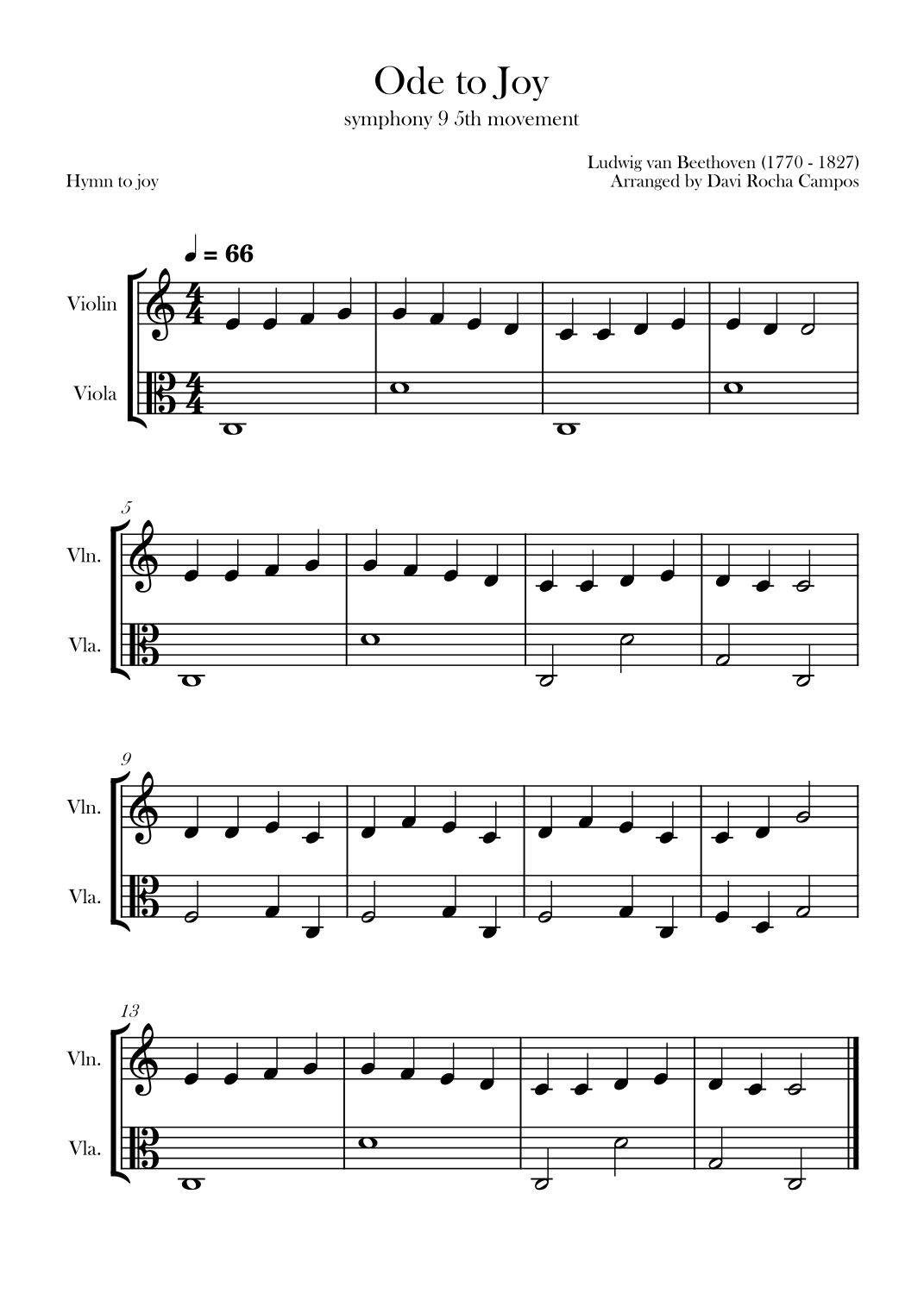 Ode to Joy

symphony 9 5th movement

Hymn to joy

Ludwig van Beethoven (1770 - 1827)
Arranged by Davi Rocha Campos

♩ = 66

Violin

Viola

5

Vln.

Vla.

9

Vln.

Vla.

13

Vln.

Vla.